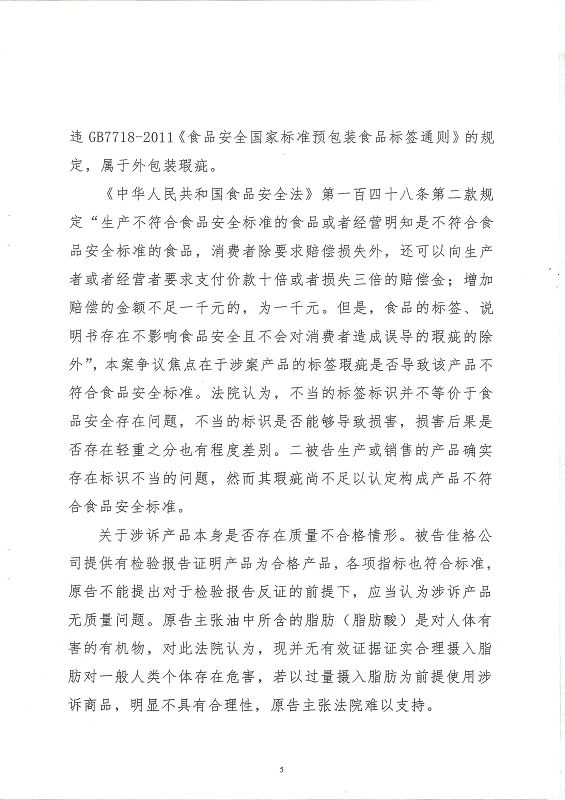 违 GB7718-2011《食品安全国家标准预包装食品标签通则》的规定，属于外包装瑕疵。

《中华人民共和国食品安全法》第一百四十八条第二款规定“生产不符合食品安全标准的食品或者经营明知是不符合食品安全标准的食品，消费者除要求赔偿损失外，还可以向生产者或者经营者要求支付价款十倍或者损失三倍的赔偿金；增加赔偿的金额不足一千元的，为一千元。但是，食品的标签、说明书存在不影响食品安全且不会对消费者造成误导的瑕疵的除外”，本案争议焦点在于涉案产品的标签瑕疵是否导致该产品不符合食品安全标准。法院认为，不当的标签标识并不等价于食品安全存在问题，不当的标识是否能够导致损害，损害后果是否存在轻重之分也有程度差别。二被告生产或销售的产品确实存在标识不当的问题，然而其瑕疵尚不足以认定构成产品不符合食品安全标准。

关于涉诉产品本身是否存在质量不合格情形。被告佳格公司提供有检验报告证明产品为合格产品，各项指标也符合标准，原告不能提出对于检验报告反证的前提下，应当认为涉诉产品无质量问题。原告主张油中所含的脂肪（脂肪酸）是对人体有害的有机物，对此法院认为，现并无有效证据证实合理摄入脂肪对一般人类个体存在危害，若以过量摄入脂肪为前提使用涉诉商品，明显不具有合理性，原告主张法院难以支持。

5